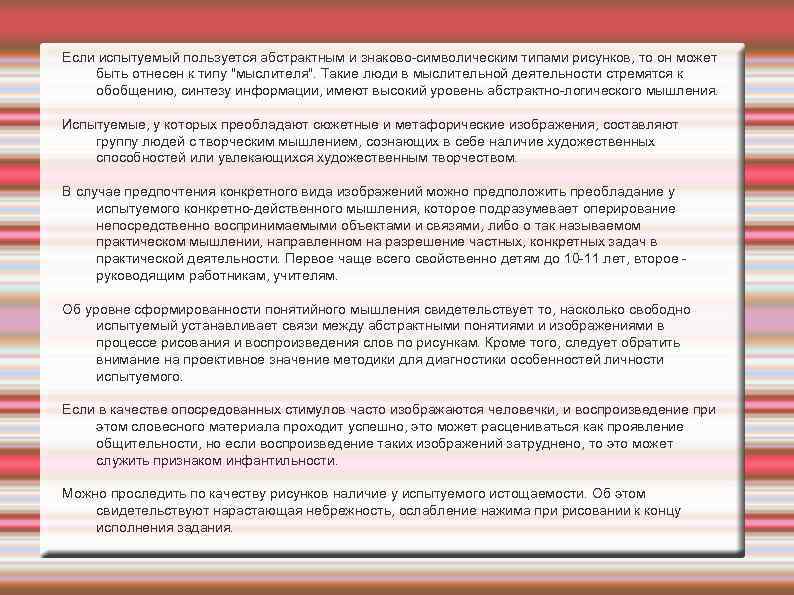 Если испытуемый пользуется абстрактным и знаково-символическим типами рисунков, то он может быть отнесен к типу "мыслителя". Такие люди в мыслительной деятельности стремятся к обобщению, синтезу информации, имеют высокий уровень абстрактно-логического мышления.

Испытуемые, у которых преобладают сюжетные и метафорические изображения, составляют группу людей с творческим мышлением, сознающих в себе наличие художественных способностей или увлекающихся художественным творчеством.

В случае предпочтения конкретного вида изображений можно предположить преобладание у испытуемого конкретно-действенного мышления, которое подразумевает оперирование непосредственно воспринимаемыми объектами и связями, либо о так называемом практическом мышлении, направленном на разрешение частных, конкретных задач в практической деятельности. Первое чаще всего свойственно детям до 10-11 лет, второе - руководящим работникам, учителям.

Об уровне сформированности понятийного мышления свидетельствует то, насколько свободно испытуемый устанавливает связи между абстрактными понятиями и изображениями в процессе рисования и воспроизведения слов по рисункам. Кроме того, следует обратить внимание на проективное значение методики для диагностики особенностей личности испытуемого.

Если в качестве опосредованных стимулов часто изображаются человечки, и воспроизведение при этом словесного материала проходит успешно, это может расцениваться как проявление общительности, но если воспроизведение таких изображений затруднено, то это может служить признаком инфантильности.

Можно проследить по качеству рисунков наличие у испытуемого истощаемости. Об этом свидетельствуют нарастающая небрежность, ослабление нажима при рисовании к концу исполнения задания.